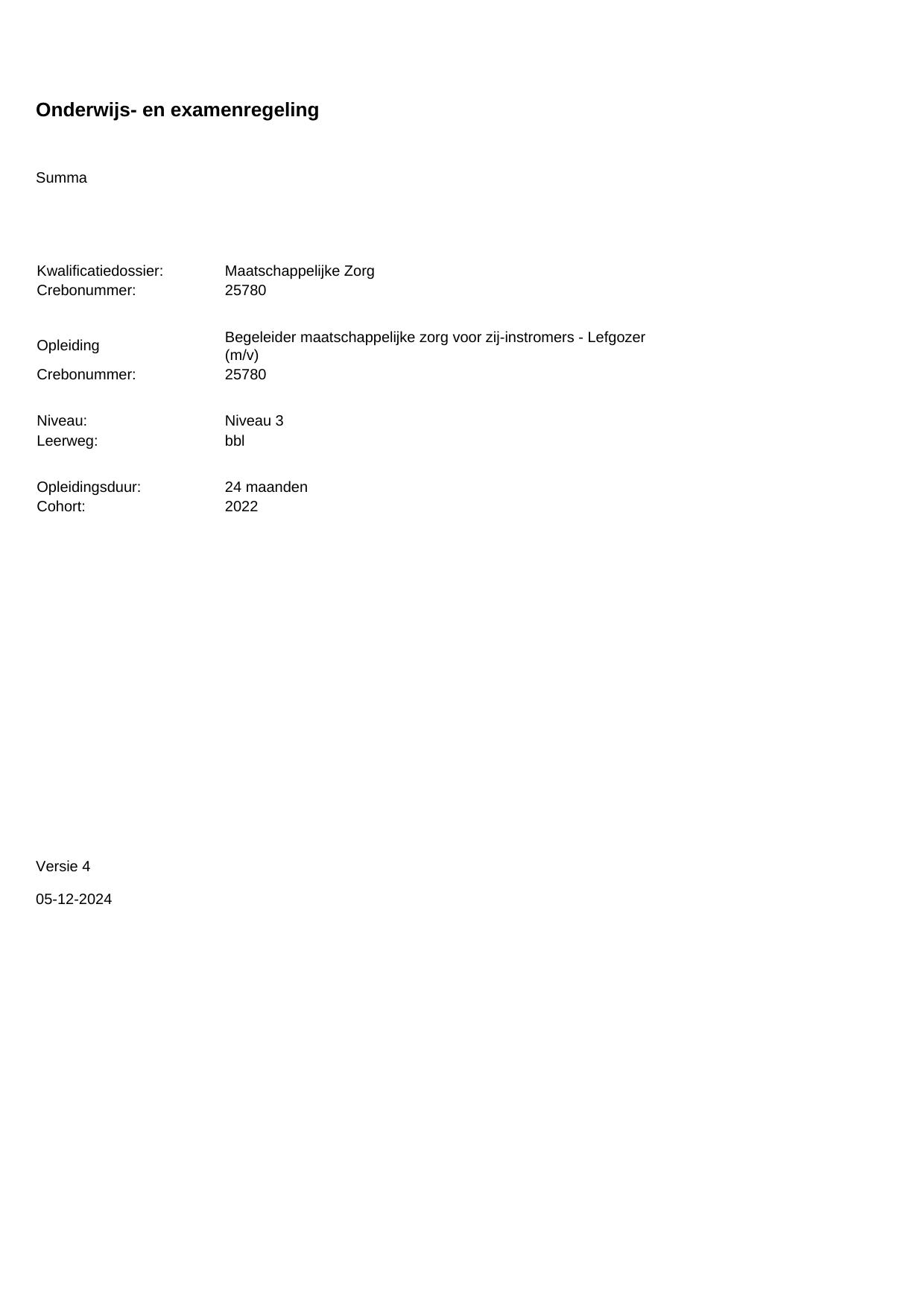 Onderwijs- en examenregeling

Summa

Kwalificatiedossier: Maatschappelijke Zorg
Crebonummer: 25780

Opleiding Begeleider maatschappelijke zorg voor zij-instromers - Lefgozer (m/v)
Crebonummer: 25780

Niveau: Niveau 3
Leerweg: bbl

Opleidingsduur: 24 maanden
Cohort: 2022

Versie 4

05-12-2024